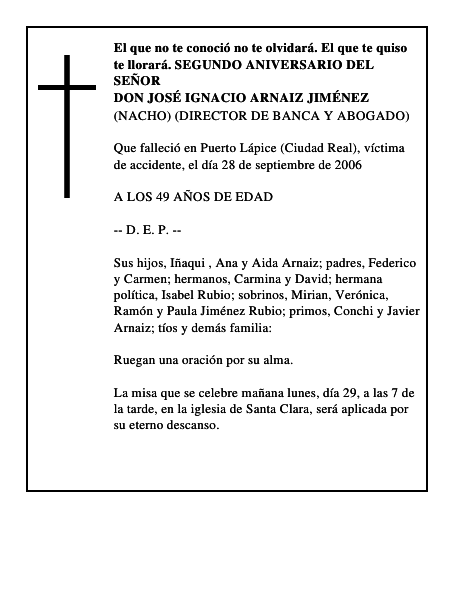 El que no te conoció no te olvidará. El que te quiso te llorará. SEGUNDO ANIVERSARIO DEL SEÑOR
DON JOSÉ IGNACIO ARNAIZ JIMÉNEZ
(NACHO) (DIRECTOR DE BANCA Y ABOGADO)

Que falleció en Puerto Lápice (Ciudad Real), víctima de accidente, el día 28 de septiembre de 2006

A LOS 49 AÑOS DE EDAD

-- D. E. P. --

Sus hijos, Iñaqui , Ana y Aida Arnaiz; padres, Federico y Carmen; hermanos, Carmina y David; hermana política, Isabel Rubio; sobrinos, Mirian, Verónica, Ramón y Paula Jiménez Rubio; primos, Conchi y Javier Arnaiz; tíos y demás familia:

Ruegan una oración por su alma.

La misa que se celebre mañana lunes, día 29, a las 7 de la tarde, en la iglesia de Santa Clara, será aplicada por su eterno descanso.